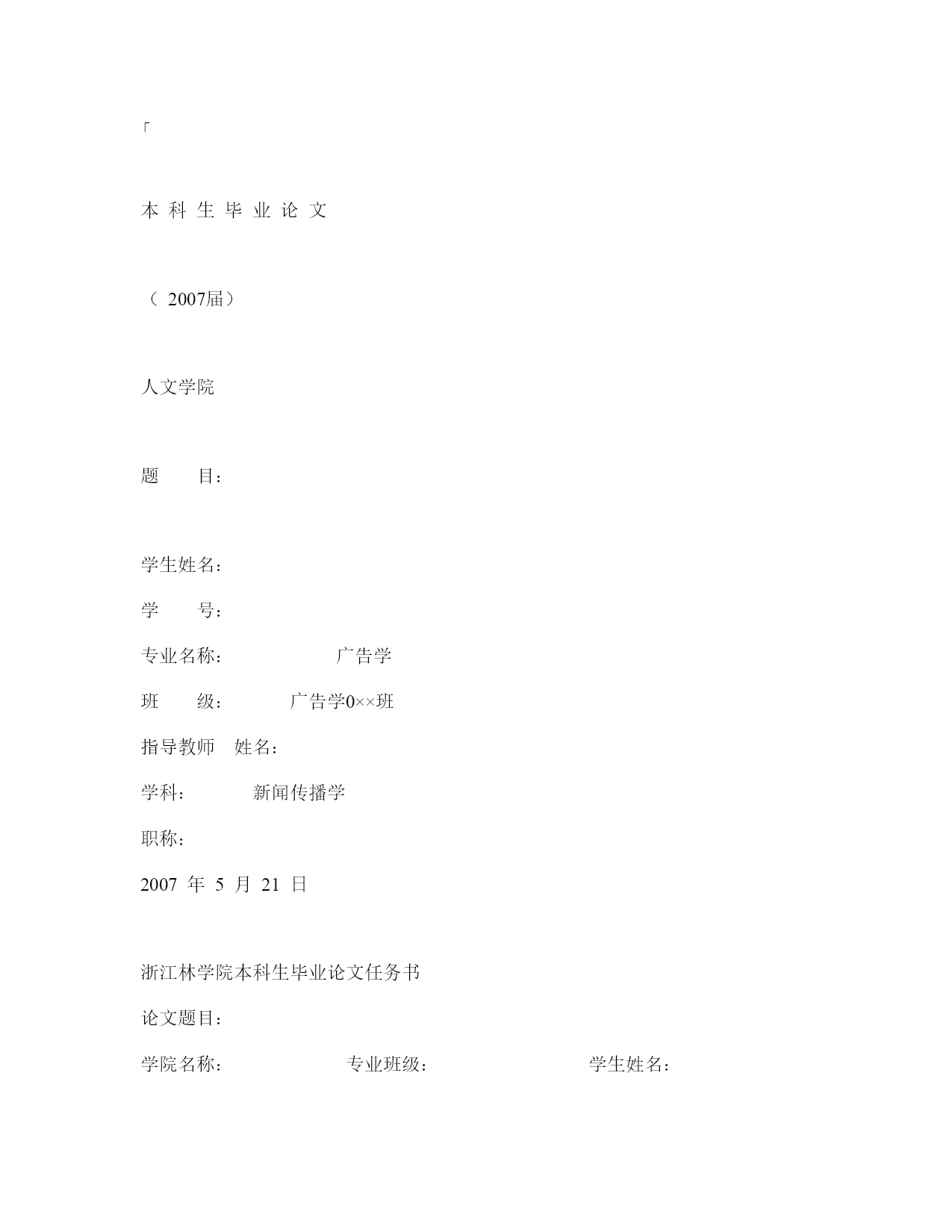 「

本 科 生 毕 业 论 文

（ 2007届）

人文学院

题 目：

学生姓名：

学 号：

专业名称： 广告学

班 级： 广告学0××班

指导教师 姓名：

学科： 新闻传播学

职称：

2007 年 5 月 21 日

浙江林学院本科生毕业论文任务书

论文题目：

学院名称： 专业班级： 学生姓名：